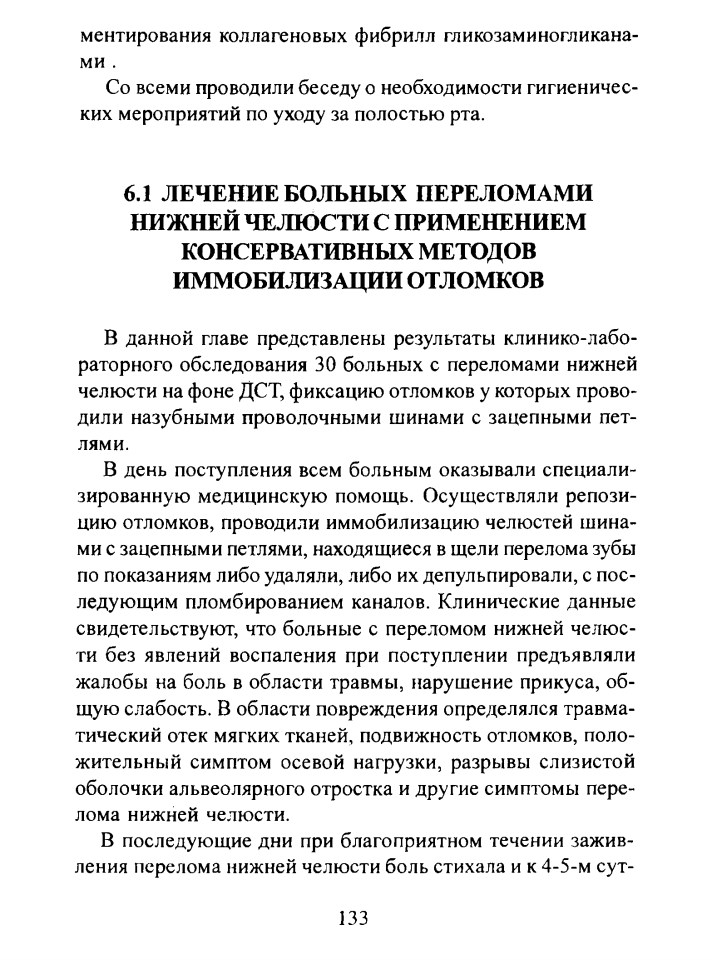 ментирования коллагеновых фибрилл гликозаминогликанами .

Со всеми проводили беседу о необходимости гигиенических мероприятий по уходу за полостью рта.

6.1 ЛЕЧЕНИЕ БОЛЬНЫХ ПЕРЕЛОМАМИ НИЖНЕЙ ЧЕЛЮСТИ С ПРИМЕНЕНИЕМ КОНСЕРВАТИВНЫХ МЕТОДОВ ИММОБИЛИЗАЦИИ ОТЛОМКОВ

В данной главе представлены результаты клинико-лабораторного обследования 30 больных с переломами нижней челюсти на фоне ДСТ, фиксацию отломков у которых проводили назубными проволочными шинами с зацепными петлями.

В день поступления всем больным оказывали специализированную медицинскую помощь. Осуществляли репозицию отломков, проводили иммобилизацию челюстей шинами с зацепными петлями, находящиеся в щели перелома зубы по показаниям либо удаляли, либо их депульпировали, с последующим пломбированием каналов. Клинические данные свидетельствуют, что больные с переломом нижней челюсти без явлений воспаления при поступлении предъявляли жалобы на боль в области травмы, нарушение прикуса, общую слабость. В области повреждения определялся травматический отек мягких тканей, подвижность отломков, положительный симптом осевой нагрузки, разрывы слизистой оболочки альвеолярного отростка и другие симптомы перелома нижней челюсти.

В последующие дни при благоприятном течении заживления перелома нижней челюсти боль стихала и к 4-5-м сут-

133